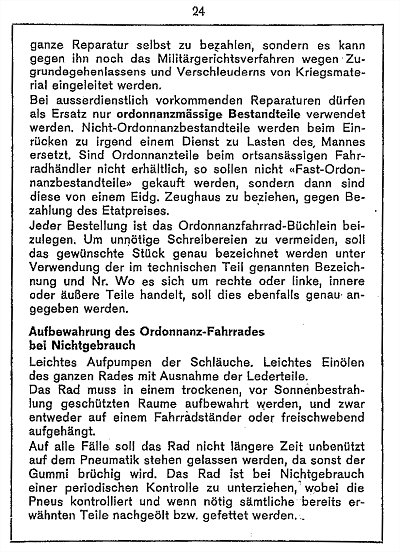 24

ganze Reparatur selbst zu bezahlen, sondern es kann gegen ihn noch das Militärgerichtsverfahren wegen Zugrundegehenlassens und Verschleuderns von Kriegsmaterial eingeleitet werden.
Bei ausserdienstlich vorkommenden Reparaturen dürfen als Ersatz nur ordonnanzmässige Bestandteile verwendet werden. Nicht-Ordonnanzbestandteile werden beim Einrücken zu irgend einem Dienst zu Lasten des Mannes ersetzt. Sind Ordonnanzteile beim ortsansässigen Fahrradhändler nicht erhältlich, so sollen nicht «Fast-Ordonnanzbestandteile» gekauft werden, sondern dann sind diese von einem Eidg. Zeughaus zu beziehen, gegen Bezahlung des Etatpreises.
Jeder Bestellung ist das Ordonnanzfahrrad-Büchlein beizulegen. Um unnötige Schreibereien zu vermeiden, soll das gewünschte Stück genau bezeichnet werden unter Verwendung der im technischen Teil genannten Bezeichnung und Nr. Wo es sich um rechte oder linke, innere oder äußere Teile handelt, soll dies ebenfalls genau angegeben werden.

Aufbewahrung des Ordonnanz-Fahrrades bei Nichtgebrauch
Leichtes Aufpumpen der Schläuche. Leichtes Einölen des ganzen Rades mit Ausnahme der Lederteile.
Das Rad muss in einem trockenen, vor Sonnenbestrahlung geschützten Raume aufbewahrt werden, und zwar entweder auf einem Fahrradständer oder freischwebend aufgehängt.
Auf alle Fälle soll das Rad nicht längere Zeit unbenützt auf dem Pneumatik stehen gelassen werden, da sonst der Gummi brüchig wird. Das Rad ist bei Nichtgebrauch einer periodischen Kontrolle zu unterziehen, wobei die Pneus kontrolliert und wenn nötig sämtliche bereits erwähnten Teile nachgeölt bzw. gefettet werden.